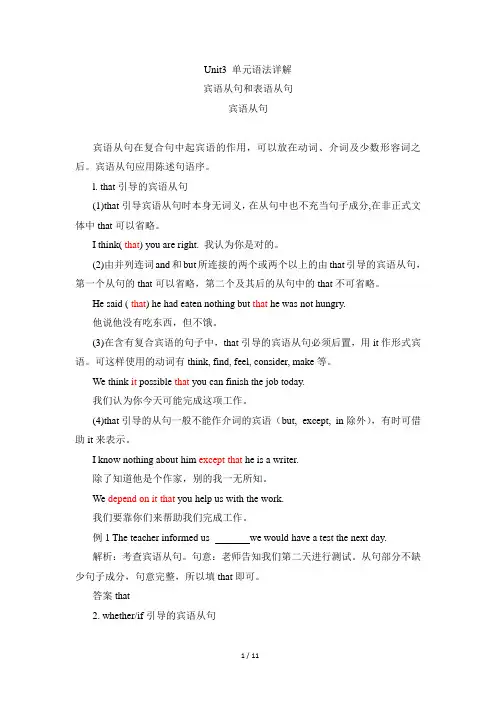 Unit3 单元语法详解
宾语从句和表语从句
宾语从句

宾语从句在复合句中起宾语的作用，可以放在动词、介词及少数形容词之后。宾语从句应用陈述句语序。

l. that 引导的宾语从句

(1)that 引导宾语从句时本身无词义，在从句中也不充当句子成分,在非正式文体中 that 可以省略。

I think( that) you are right. 我认为你是对的。

(2)由并列连词 and 和 but 所连接的两个或两个以上的由 that 引导的宾语从句，第一个从句的 that 可以省略，第二个及其后的从句中的 that 不可省略。

He said ( that) he had eaten nothing but that he was not hungry.

他说他没有吃东西，但不饿。

(3)在含有复合宾语的句子中，that 引导的宾语从句必须后置，用 it 作形式宾语。可这样使用的动词有 think, find, feel, consider, make 等。

We think it possible that you can finish the job today.

我们认为你今天可能完成这项工作。

(4)that 引导的从句一般不能作介词的宾语（but, except, in 除外），有时可借助 it 来表示。

I know nothing about him except that he is a writer.

除了知道他是个作家，别的我一无所知。

We depend on it that you help us with the work.

我们要靠你们来帮助我们完成工作。

例 1 The teacher informed us _______we would have a test the next day.

解析：考查宾语从句。句意：老师告知我们第二天进行测试。从句部分不缺少句子成分，句意完整，所以填 that 即可。

答案 that

2. whether/if 引导的宾语从句

1 / 11